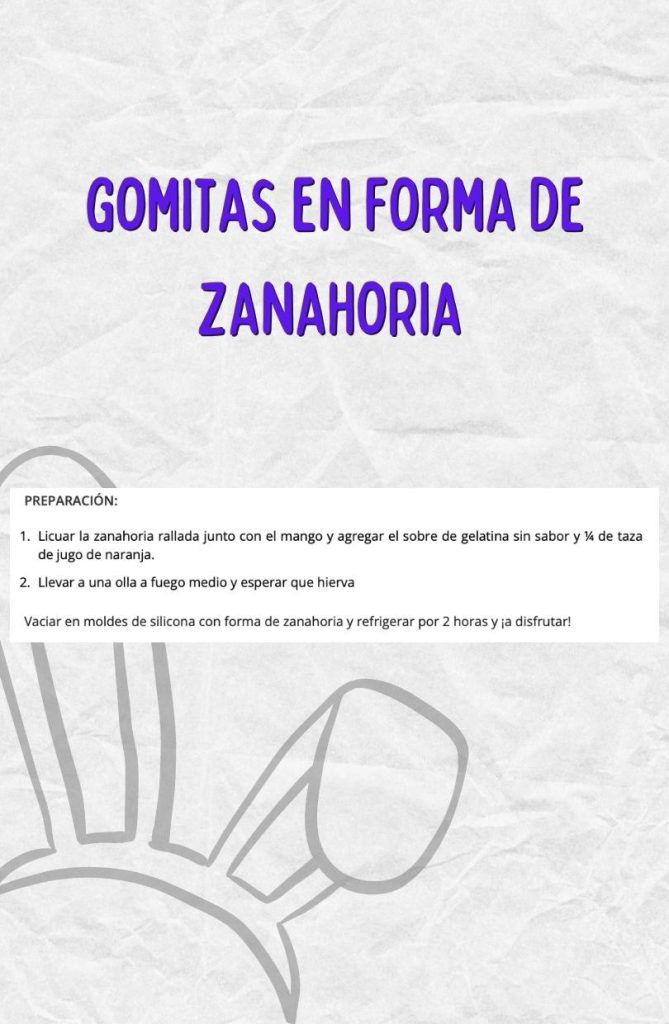 GOMITAS EN FORMA DE ZANAHORIA

PREPARACIÓN:

1. Licuar la zanahoria rallada junto con el mango y agregar el sobre de gelatina sin sabor y ¼ de taza de jugo de naranja.
2. Llevar a una olla a fuego medio y esperar que hierva

Vaciar en moldes de silicona con forma de zanahoria y refrigerar por 2 horas y ¡a disfrutar!